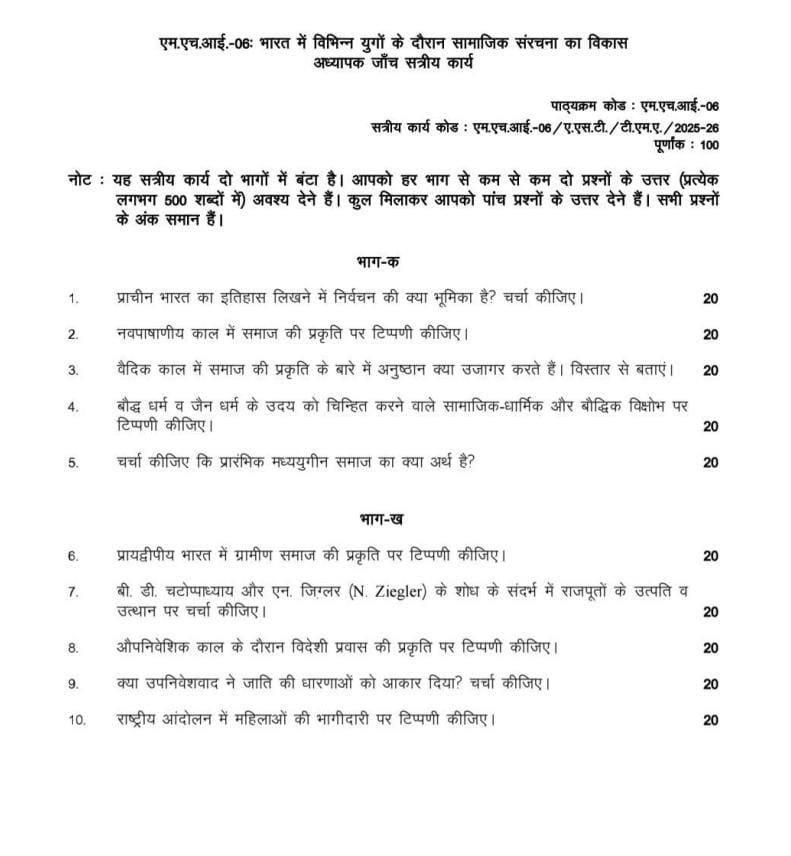 एम.एच.आई.-06: भारत में विभिन्न युगों के दौरान सामाजिक संरचना का विकास
अध्यापक जाँच सत्रीय कार्य

पाठ्यक्रम कोड : एम.एच.आई.-06
सत्रीय कार्य कोड : एम.एच.आई.-06/ए.एस.टी./टी.एम.ए./2025-26
पूर्णांक : 100

नोट : यह सत्रीय कार्य दो भागों में बंटा है। आपको हर भाग से कम से कम दो प्रश्नों के उत्तर (प्रत्येक लगभग 500 शब्दों में) अवश्य देने हैं। कुल मिलाकर आपको पांच प्रश्नों के उत्तर देने हैं। सभी प्रश्नों के अंक समान हैं।

भाग-क

1. प्राचीन भारत का इतिहास लिखने में निर्वचन की क्या भूमिका है? चर्चा कीजिए। 20

2. नवपाषाणीय काल में समाज की प्रकृति पर टिप्पणी कीजिए। 20

3. वैदिक काल में समाज की प्रकृति के बारे में अनुष्ठान क्या उजागर करते हैं। विस्तार से बताएं। 20

4. बौद्ध धर्म व जैन धर्म के उदय को चिन्हित करने वाले सामाजिक-धार्मिक और बौद्धिक विक्षोभ पर टिप्पणी कीजिए। 20

5. चर्चा कीजिए कि प्रारंभिक मध्ययुगीन समाज का क्या अर्थ है? 20

भाग-ख

6. प्रायद्वीपीय भारत में ग्रामीण समाज की प्रकृति पर टिप्पणी कीजिए। 20

7. बी. डी. चटोपाध्याय और एन. जिग्लर (N. Ziegler) के शोध के संदर्भ में राजपूतों के उत्पति व उत्थान पर चर्चा कीजिए। 20

8. औपनिवेशिक काल के दौरान विदेशी प्रवास की प्रकृति पर टिप्पणी कीजिए। 20

9. क्या उपनिवेशवाद ने जाति की धारणाओं को आकार दिया? चर्चा कीजिए। 20

10. राष्ट्रीय आंदोलन में महिलाओं की भागीदारी पर टिप्पणी कीजिए। 20